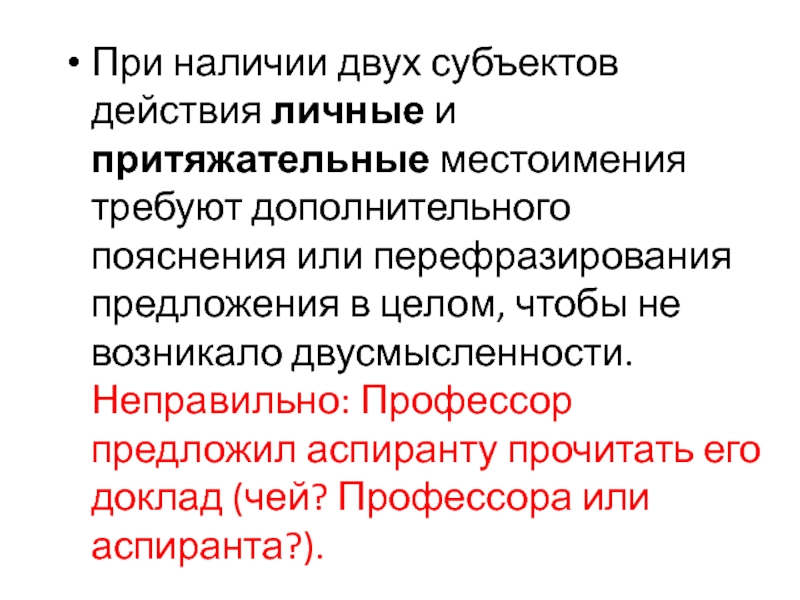 • При наличии двух субъектов действия личные и притяжательные местоимения требуют дополнительного пояснения или перефразирования предложения в целом, чтобы не возникало двусмысленности. Неправильно: Профессор предложил аспиранту прочитать его доклад (чей? Профессора или аспиранта?).